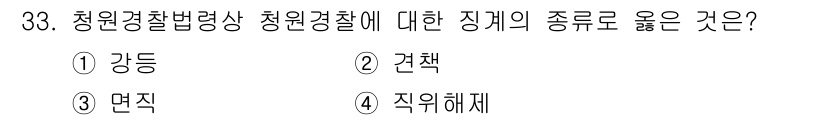 33. 청원경찰법령상 청원경찰에 대한 징계의 종류로 옳은 것은?

① 강등
② 견책
③ 면직
④ 직위해제